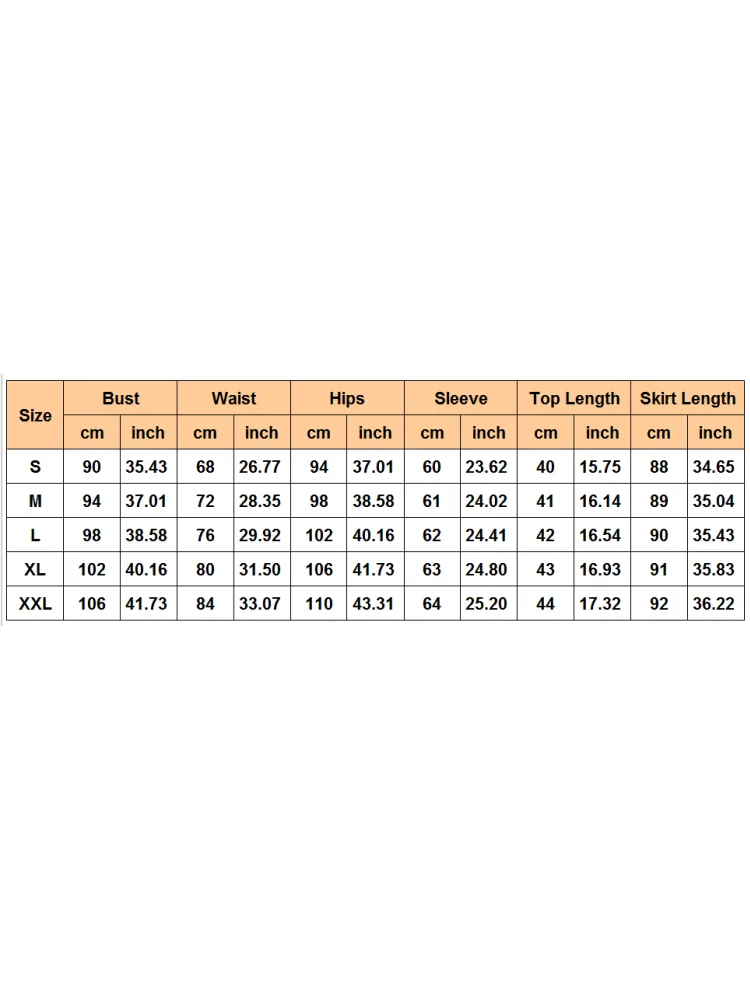 | Size | Bust | | Waist | | Hips | | Sleeve | | Top Length | | Skirt Length | |
|---|---|---|---|---|---|---|---|---|---|---|---|---|
| | cm | inch | cm | inch | cm | inch | cm | inch | cm | inch | cm | inch |
| S | 90 | 35.43 | 68 | 26.77 | 94 | 37.01 | 60 | 23.62 | 40 | 15.75 | 88 | 34.65 |
| M | 94 | 37.01 | 72 | 28.35 | 98 | 38.58 | 61 | 24.02 | 41 | 16.14 | 89 | 35.04 |
| L | 98 | 38.58 | 76 | 29.92 | 102 | 40.16 | 62 | 24.41 | 42 | 16.54 | 90 | 35.43 |
| XL | 102 | 40.16 | 80 | 31.50 | 106 | 41.73 | 63 | 24.80 | 43 | 16.93 | 91 | 35.83 |
| XXL | 106 | 41.73 | 84 | 33.07 | 110 | 43.31 | 64 | 25.20 | 44 | 17.32 | 92 | 36.22 |